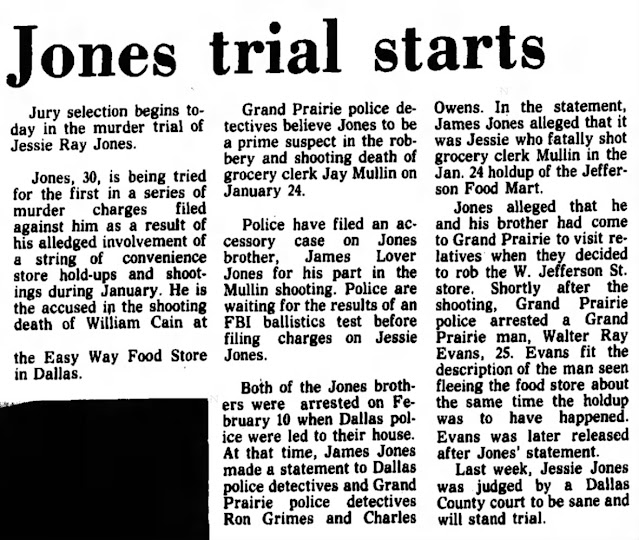 Jones trial starts

Jury selection begins today in the murder trial of Jessie Ray Jones.

Jones, 30, is being tried for the first in a series of murder charges filed against him as a result of his alledged involvement of a string of convenience store hold-ups and shootings during January. He is the accused in the shooting death of William Cain at

the Easy Way Food Store in Dallas.

Grand Prairie police detectives believe Jones to be a prime suspect in the robbery and shooting death of grocery clerk Jay Mullin on January 24.

Police have filed an accessory case on Jones brother, James Lover Jones for his part in the Mullin shooting. Police are waiting for the results of an FBI ballistics test before filing charges on Jessie Jones.

Both of the Jones brothers were arrested on February 10 when Dallas police were led to their house. At that time, James Jones made a statement to Dallas police detectives and Grand Prairie police detectives Ron Grimes and Charles Owens. In the statement, James Jones alleged that it was Jessie who fatally shot grocery clerk Mullin in the Jan. 24 holdup of the Jefferson Food Mart.

Jones alleged that he and his brother had come to Grand Prairie to visit relatives when they decided to rob the W. Jefferson St. store. Shortly after the shooting, Grand Prairie police arrested a Grand Prairie man, Walter Ray Evans, 25. Evans fit the description of the man seen fleeing the food store about the same time the holdup was to have happened. Evans was later released after Jones' statement.

Last week, Jessie Jones was judged by a Dallas County court to be sane and will stand trial.